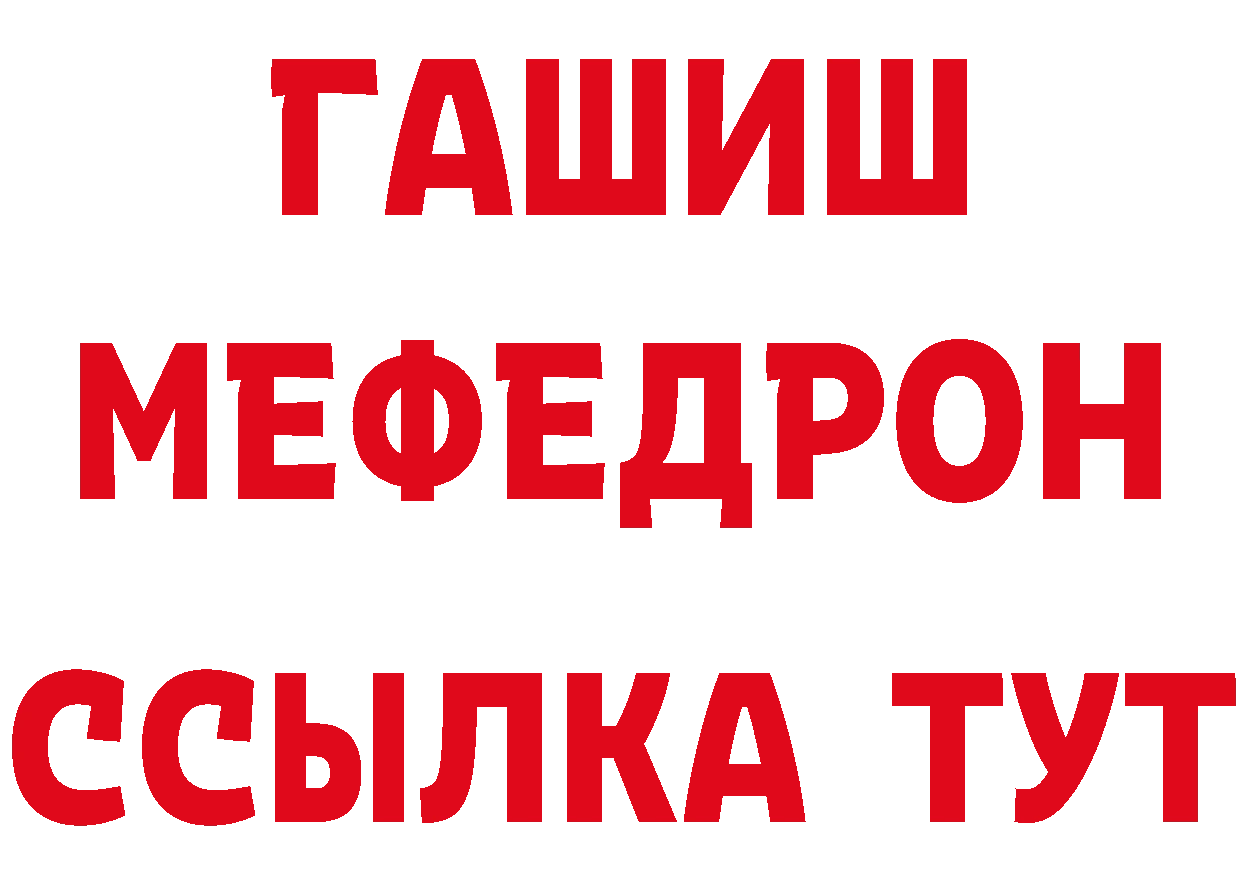 ГАШИШ
МЕФЕДРОН
ССЫЛКА ТУТ